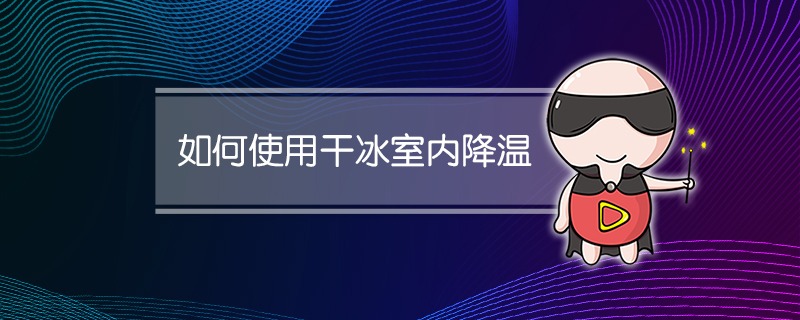 如何使用干冰室内降温